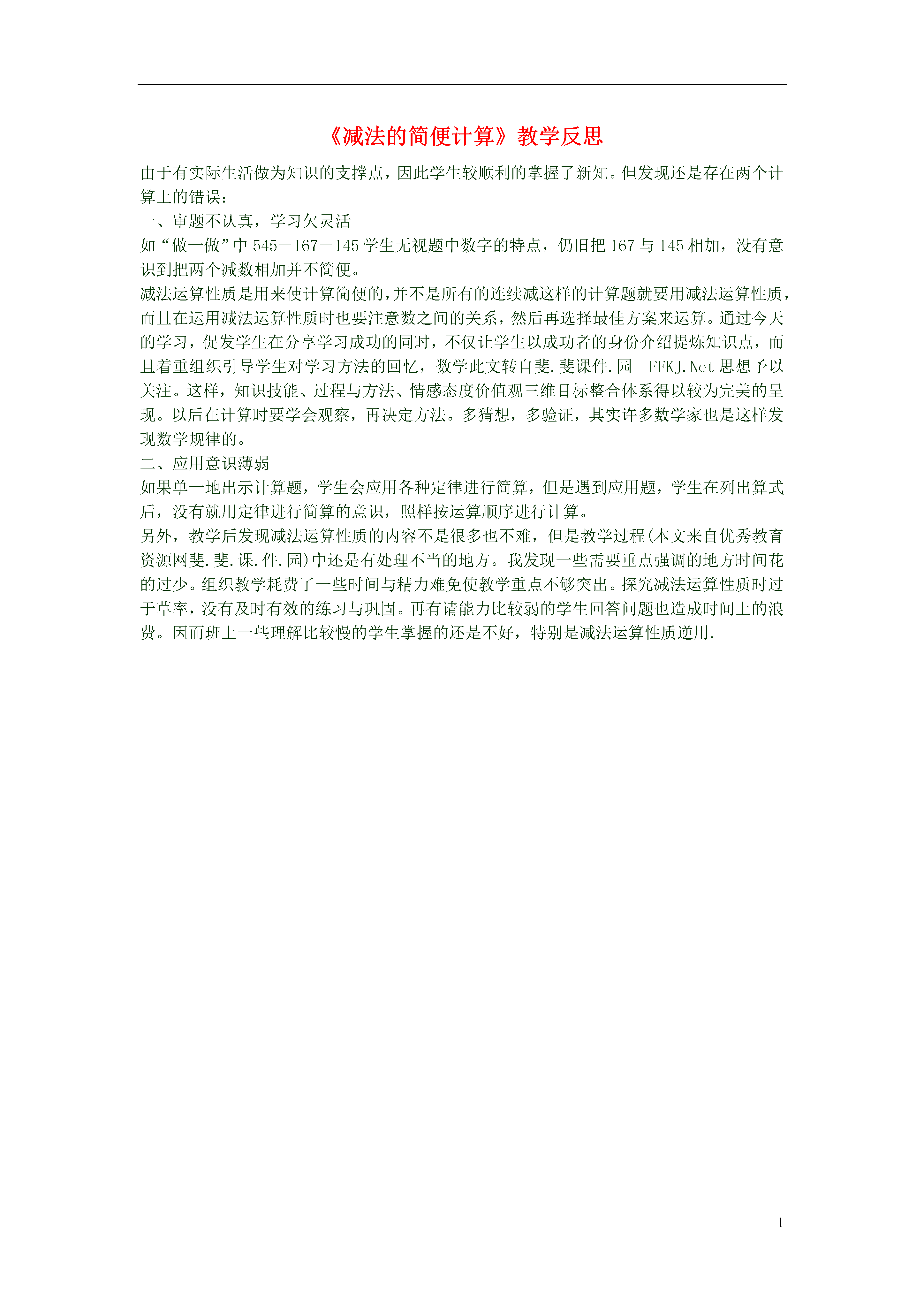 《减法的简便计算》教学反思

由于有实际生活做为知识的支撑点，因此学生较顺利的掌握了新知。但发现还是存在两个计算上的错误：

一、审题不认真，学习欠灵活

如“做一做”中 545－167－145 学生无视题中数字的特点，仍旧把 167 与 145 相加，没有意识到把两个减数相加并不简便。

减法运算性质是用来使计算简便的，并不是所有的连续减这样的计算题就要用减法运算性质，而且在运用减法运算性质时也要注意数之间的关系，然后再选择最佳方案来运算。通过今天的学习，促发学生在分享学习成功的同时，不仅让学生以成功者的身份介绍提炼知识点，而且着重组织引导学生对学习方法的回忆，数学此文转自斐.斐课件.园 FFKJ.Net 思想予以关注。这样，知识技能、过程与方法、情感态度价值观三维目标整合体系得以较为完美的呈现。以后在计算时要学会观察，再决定方法。多猜想，多验证，其实许多数学家也是这样发现数学规律的。

二、应用意识薄弱

如果单一地出示计算题，学生会应用各种定律进行简算，但是遇到应用题，学生在列出算式后，没有就用定律进行简算的意识，照样按运算顺序进行计算。

另外，教学后发现减法运算性质的内容不是很多也不难，但是教学过程(本文来自优秀教育资源网斐.斐.课.件.园)中还是有处理不当的地方。我发现一些需要重点强调的地方时间花的过少。组织教学耗费了一些时间与精力难免使教学重点不够突出。探究减法运算性质时过于草率，没有及时有效的练习与巩固。再有请能力比较弱的学生回答问题也造成时间上的浪费。因而班上一些理解比较慢的学生掌握的还是不好，特别是减法运算性质逆用.

1